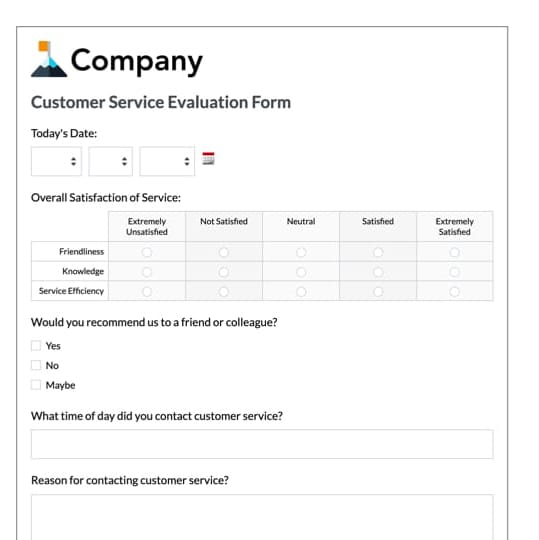 Company

Customer Service Evaluation Form

Today's Date:

Overall Satisfaction of Service:

| | Extremely Unsatisfied | Not Satisfied | Neutral | Satisfied | Extremely Satisfied |
|---|---|---|---|---|---|
| Friendliness | | | | | |
| Knowledge | | | | | |
| Service Efficiency | | | | | |

Would you recommend us to a friend or colleague?

Yes

No

Maybe

What time of day did you contact customer service?

Reason for contacting customer service?